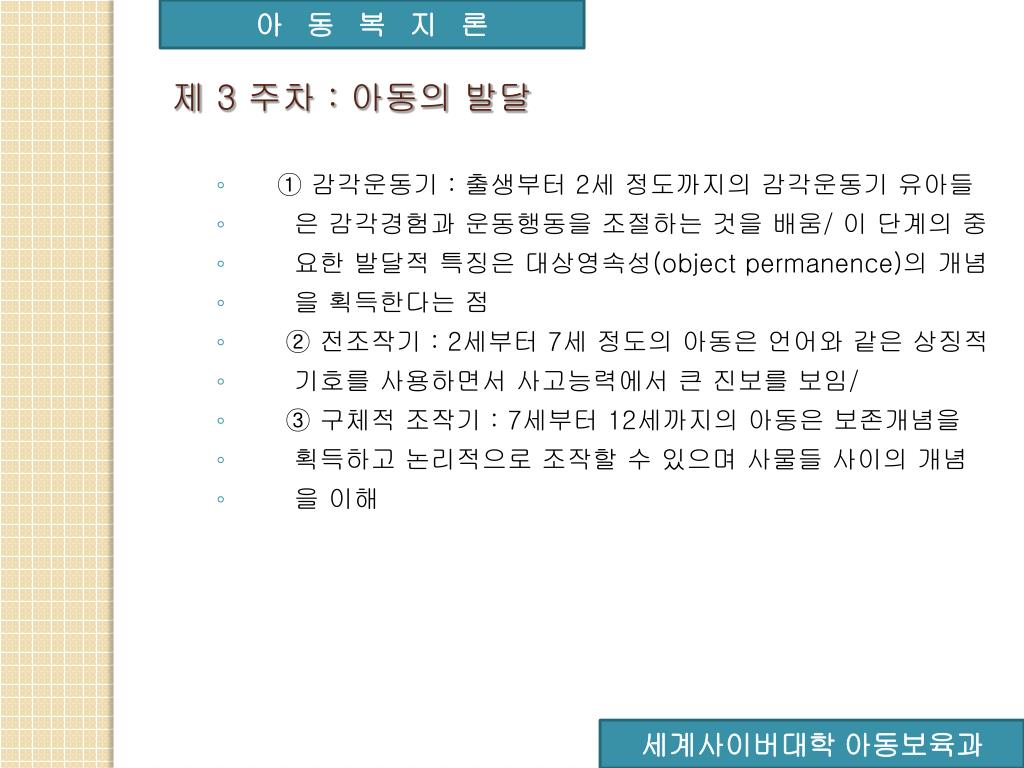 아 동 복 지 론

제 3 주차 : 아동의 발달

◦ ① 감각운동기 : 출생부터 2세 정도까지의 감각운동기 유아들
◦ 은 감각경험과 운동행동을 조절하는 것을 배움/ 이 단계의 중
◦ 요한 발달적 특징은 대상영속성(object permanence)의 개념
◦ 을 획득한다는 점
◦ ② 전조작기 : 2세부터 7세 정도의 아동은 언어와 같은 상징적
◦ 기호를 사용하면서 사고능력에서 큰 진보를 보임/
◦ ③ 구체적 조작기 : 7세부터 12세까지의 아동은 보존개념을
◦ 획득하고 논리적으로 조작할 수 있으며 사물들 사이의 개념
◦ 을 이해

세계사이버대학 아동보육과